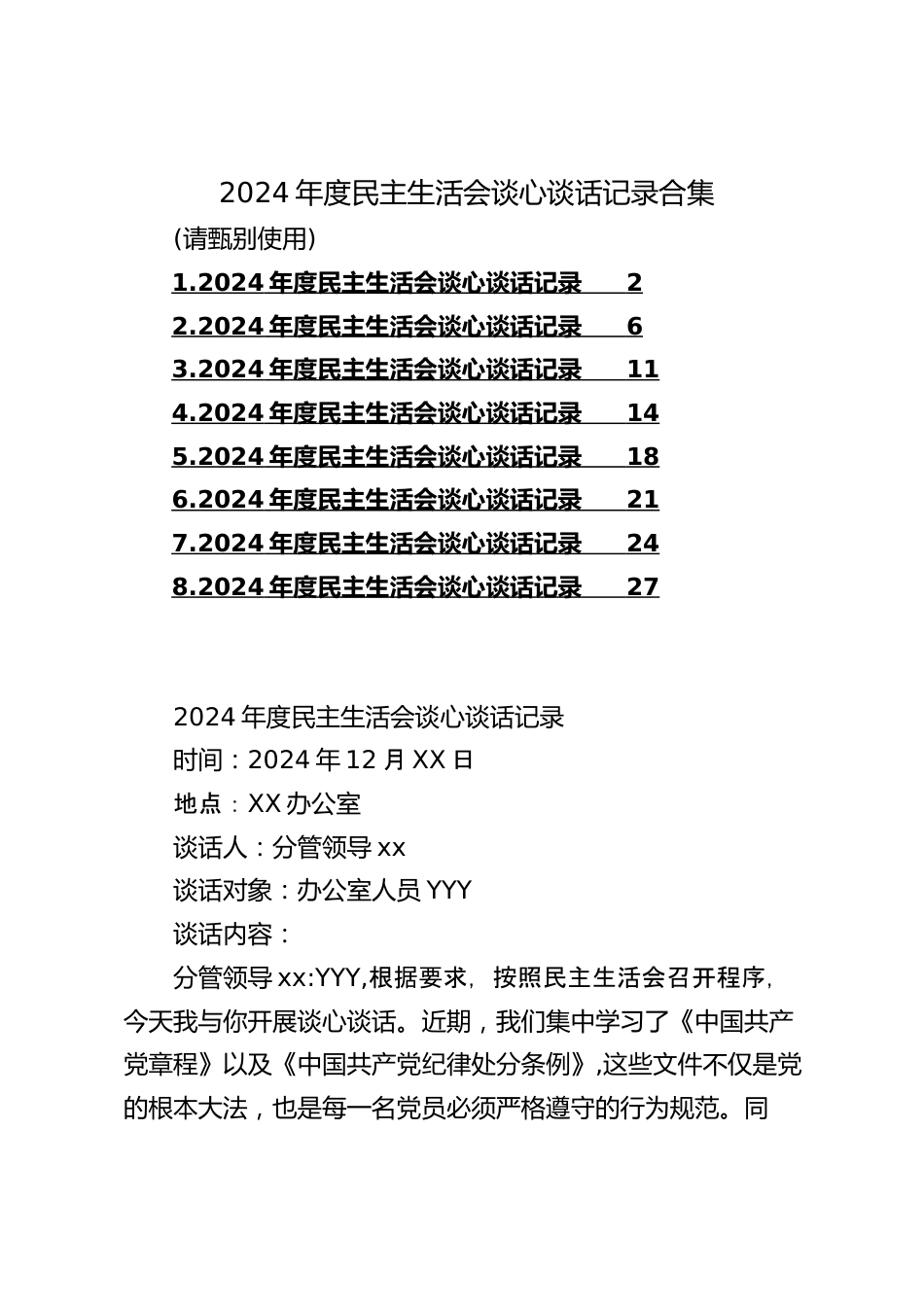 2024年度民主生活会谈心谈话记录合集

(请甄别使用)

1.2024年度民主生活会谈心谈话记录 2
2.2024年度民主生活会谈心谈话记录 6
3.2024年度民主生活会谈心谈话记录 11
4.2024年度民主生活会谈心谈话记录 14
5.2024年度民主生活会谈心谈话记录 18
6.2024年度民主生活会谈心谈话记录 21
7.2024年度民主生活会谈心谈话记录 24
8.2024年度民主生活会谈心谈话记录 27

2024年度民主生活会谈心谈话记录

时间：2024年12月XX日

地点：XX办公室

谈话人：分管领导xx

谈话对象：办公室人员YYY

谈话内容：

分管领导xx:YYY,根据要求，按照民主生活会召开程序，今天我与你开展谈心谈话。近期，我们集中学习了《中国共产党章程》以及《中国共产党纪律处分条例》,这些文件不仅是党的根本大法，也是每一名党员必须严格遵守的行为规范。同